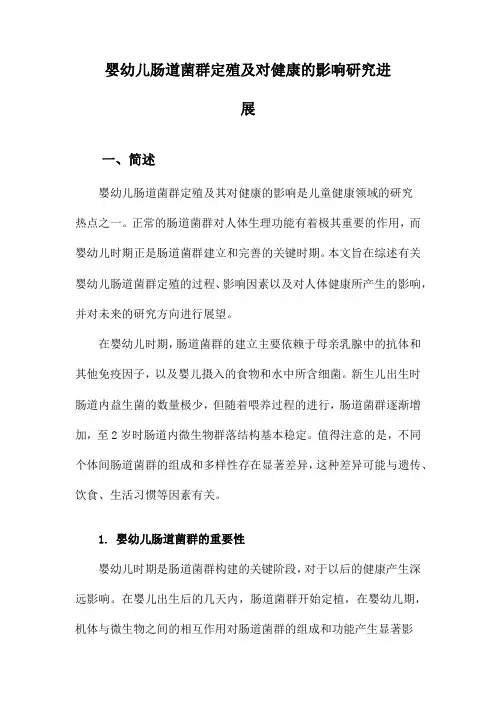 婴幼儿肠道菌群定殖及对健康的影响研究进展

一、简述

婴幼儿肠道菌群定殖及其对健康的影响是儿童健康领域的研究热点之一。正常的肠道菌群对人体生理功能有着极其重要的作用，而婴幼儿时期正是肠道菌群建立和完善的关键时期。本文旨在综述有关婴幼儿肠道菌群定殖的过程、影响因素以及对人体健康所产生的影响，并对未来的研究方向进行展望。

在婴幼儿时期，肠道菌群的建立主要依赖于母亲乳腺中的抗体和其他免疫因子，以及婴儿摄入的食物和水中所含细菌。新生儿出生时肠道内益生菌的数量极少，但随着喂养过程的进行，肠道菌群逐渐增加，至2岁时肠道内微生物群落结构基本稳定。值得注意的是，不同个体间肠道菌群的组成和多样性存在显著差异，这种差异可能与遗传、饮食、生活习惯等因素有关。

1. 婴幼儿肠道菌群的重要性

婴幼儿时期是肠道菌群构建的关键阶段，对于以后的健康产生深远影响。在婴儿出生后的几天内，肠道菌群开始定植，在婴幼儿期，机体与微生物之间的相互作用对肠道菌群的组成和功能产生显著影